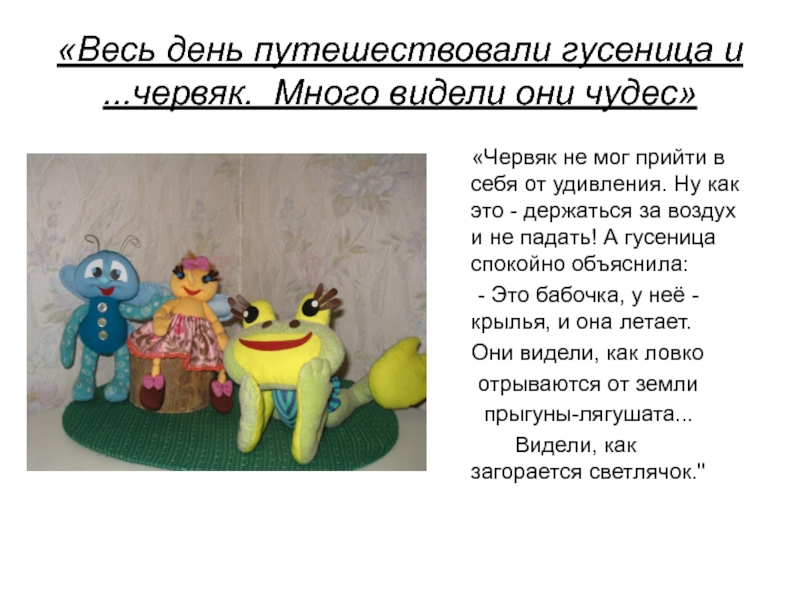 «Весь день путешествовали гусеница и ...червяк. Много видели они чудес»

«Червяк не мог прийти в себя от удивления. Ну как это - держаться за воздух и не падать! А гусеница спокойно объяснила:

- Это бабочка, у неё - крылья, и она летает.

Они видели, как ловко отрываются от земли прыгуны-лягушата...

Видели, как загорается светлячок."